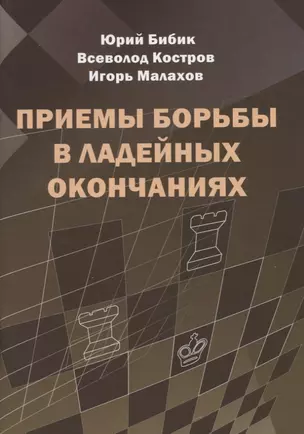 Юрий Бибик
Всеволод Костров
Игорь Малахов

ПРИЕМЫ БОРЬБЫ В ЛАДЕЙНЫХ ОКОНЧАНИЯХ